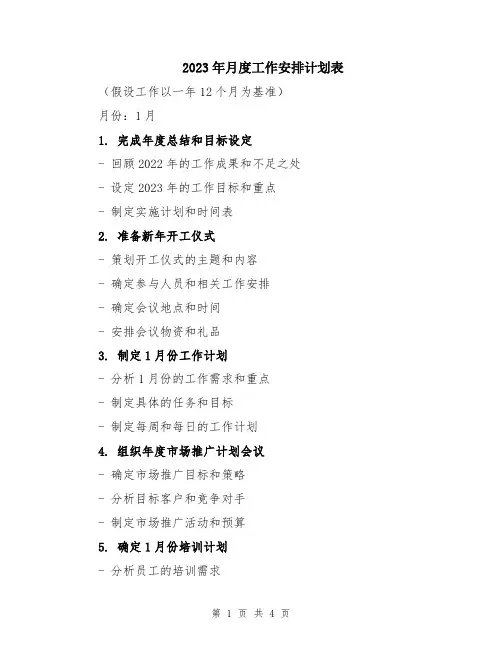 2023年月度工作安排计划表

（假设工作以一年12个月为基准）

月份：1月

1. 完成年度总结和目标设定

- 回顾2022年的工作成果和不足之处

- 设定2023年的工作目标和重点

- 制定实施计划和时间表

2. 准备新年开工仪式

- 策划开工仪式的主题和内容

- 确定参与人员和相关工作安排

- 确定会议地点和时间

- 安排会议物资和礼品

3. 制定1月份工作计划

- 分析1月份的工作需求和重点

- 制定具体的任务和目标

- 制定每周和每日的工作计划

4. 组织年度市场推广计划会议

- 确定市场推广目标和策略

- 分析目标客户和竞争对手

- 制定市场推广活动和预算

5. 确定1月份培训计划

- 分析员工的培训需求

第 1 页 共 4 页